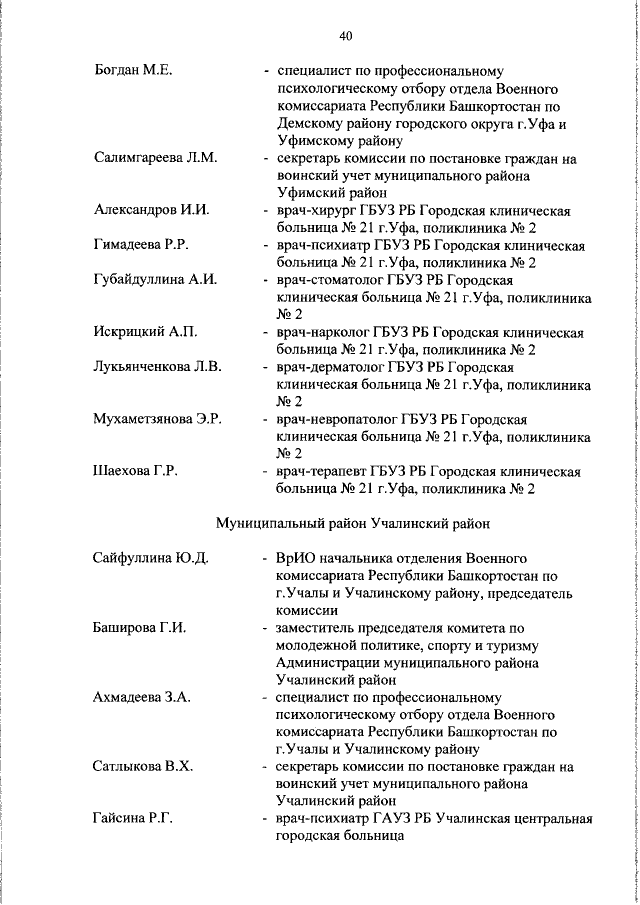 40

Богдан М.Е. - специалист по профессиональному психологическому отбору отдела Военного комиссариата Республики Башкортостан по Демскому району городского округа г.Уфа и Уфимскому району

Салимгареева Л.М. - секретарь комиссии по постановке граждан на воинский учет муниципального района Уфимский район

Александров И.И. - врач-хирург ГБУЗ РБ Городская клиническая больница № 21 г.Уфа, поликлиника № 2

Гимадеева Р.Р. - врач-психиатр ГБУЗ РБ Городская клиническая больница № 21 г.Уфа, поликлиника № 2

Губайдуллина А.И. - врач-стоматолог ГБУЗ РБ Городская клиническая больница № 21 г.Уфа, поликлиника № 2

Искрицкий А.П. - врач-нарколог ГБУЗ РБ Городская клиническая больница № 21 г.Уфа, поликлиника № 2

Лукьянченкова Л.В. - врач-дерматолог ГБУЗ РБ Городская клиническая больница № 21 г.Уфа, поликлиника № 2

Мухаметзянова Э.Р. - врач-невропатолог ГБУЗ РБ Городская клиническая больница № 21 г.Уфа, поликлиника № 2

Шаехова Г.Р. - врач-терапевт ГБУЗ РБ Городская клиническая больница № 21 г.Уфа, поликлиника № 2

Муниципальный район Учалинский район

Сайфуллина Ю.Д. - ВрИО начальника отделения Военного комиссариата Республики Башкортостан по г.Учалы и Учалинскому району, председатель комиссии

Баширова Г.И. - заместитель председателя комитета по молодежной политике, спорту и туризму Администрации муниципального района Учалинский район

Ахмадеева З.А. - специалист по профессиональному психологическому отбору отдела Военного комиссариата Республики Башкортостан по г.Учалы и Учалинскому району

Сатлыкова В.Х. - секретарь комиссии по постановке граждан на воинский учет муниципального района Учалинский район

Гайсина Р.Г. - врач-психиатр ГАУЗ РБ Учалинская центральная городская больница